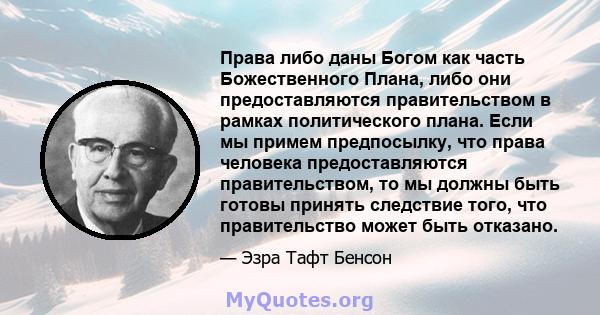 Права либо даны Богом как часть Божественного Плана, либо они предоставляются правительством в рамках политического плана. Если мы примем предпосылку, что права человека предоставляются правительством, то мы должны быть готовы принять следствие того, что правительство может быть отказано.

— Эзра Тафт Бенсон

MyQuotes.org